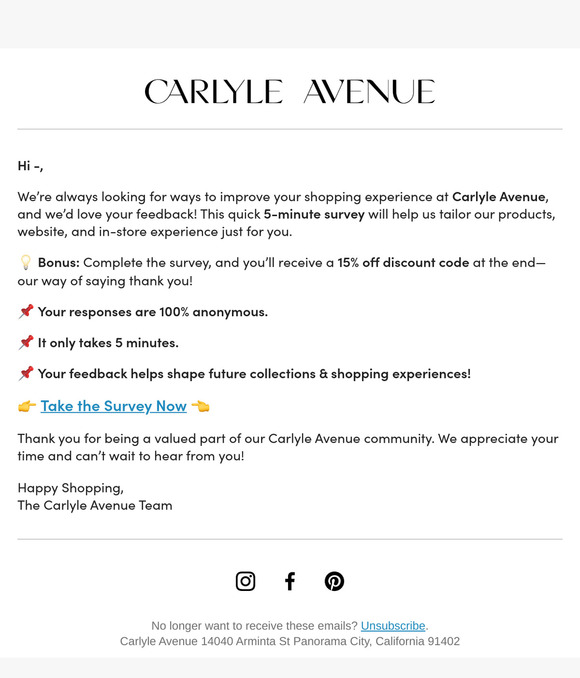 CARLYLE AVENUE

Hi -,

We're always looking for ways to improve your shopping experience at Carlyle Avenue, and we'd love your feedback! This quick 5-minute survey will help us tailor our products, website, and in-store experience just for you.

💡 Bonus: Complete the survey, and you'll receive a 15% off discount code at the end—our way of saying thank you!

📌 Your responses are 100% anonymous.

📌 It only takes 5 minutes.

📌 Your feedback helps shape future collections & shopping experiences!

👉 Take the Survey Now 👈

Thank you for being a valued part of our Carlyle Avenue community. We appreciate your time and can't wait to hear from you!

Happy Shopping,
The Carlyle Avenue Team

No longer want to receive these emails? Unsubscribe.
Carlyle Avenue 14040 Arminta St Panorama City, California 91402